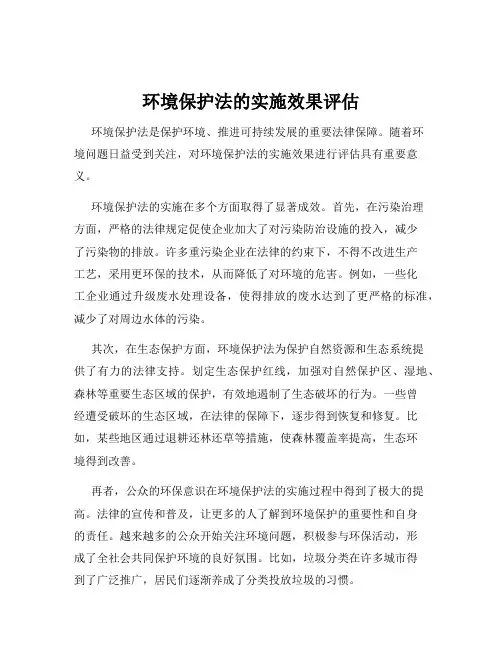 环境保护法的实施效果评估

环境保护法是保护环境、推进可持续发展的重要法律保障。随着环境问题日益受到关注，对环境保护法的实施效果进行评估具有重要意义。

环境保护法的实施在多个方面取得了显著成效。首先，在污染治理方面，严格的法律规定促使企业加大了对污染防治设施的投入，减少了污染物的排放。许多重污染企业在法律的约束下，不得不改进生产工艺，采用更环保的技术，从而降低了对环境的危害。例如，一些化工企业通过升级废水处理设备，使得排放的废水达到了更严格的标准，减少了对周边水体的污染。

其次，在生态保护方面，环境保护法为保护自然资源和生态系统提供了有力的法律支持。划定生态保护红线，加强对自然保护区、湿地、森林等重要生态区域的保护，有效地遏制了生态破坏的行为。一些曾经遭受破坏的生态区域，在法律的保障下，逐步得到恢复和修复。比如，某些地区通过退耕还林还草等措施，使森林覆盖率提高，生态环境得到改善。

再者，公众的环保意识在环境保护法的实施过程中得到了极大的提高。法律的宣传和普及，让更多的人了解到环境保护的重要性和自身的责任。越来越多的公众开始关注环境问题，积极参与环保活动，形成了全社会共同保护环境的良好氛围。比如，垃圾分类在许多城市得到了广泛推广，居民们逐渐养成了分类投放垃圾的习惯。